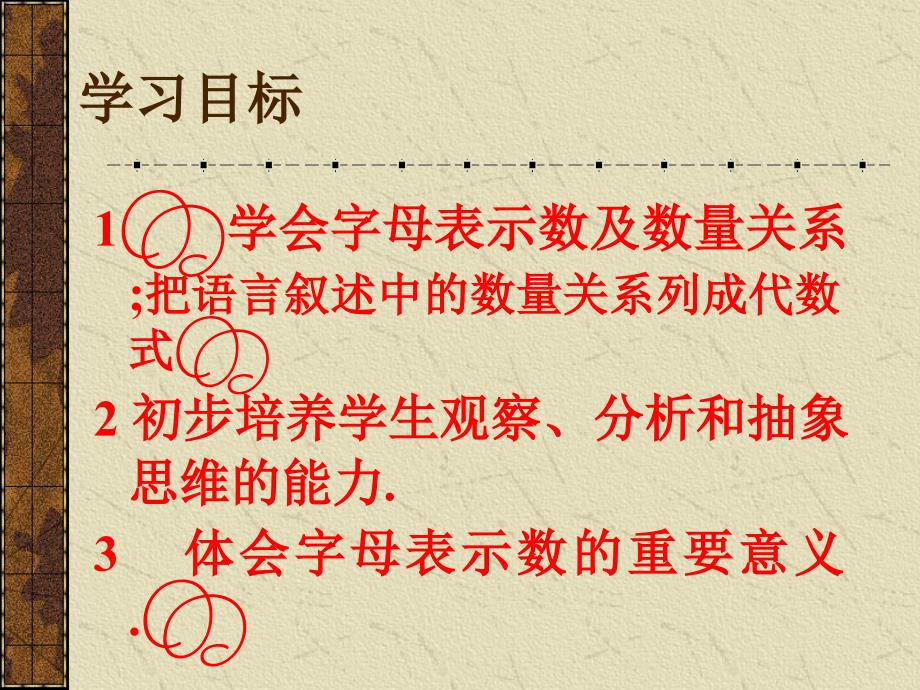 学习目标

1 学会字母表示数及数量关系;把语言叙述中的数量关系列成代数式

2 初步培养学生观察、分析和抽象思维的能力.

3 体会字母表示数的重要意义.